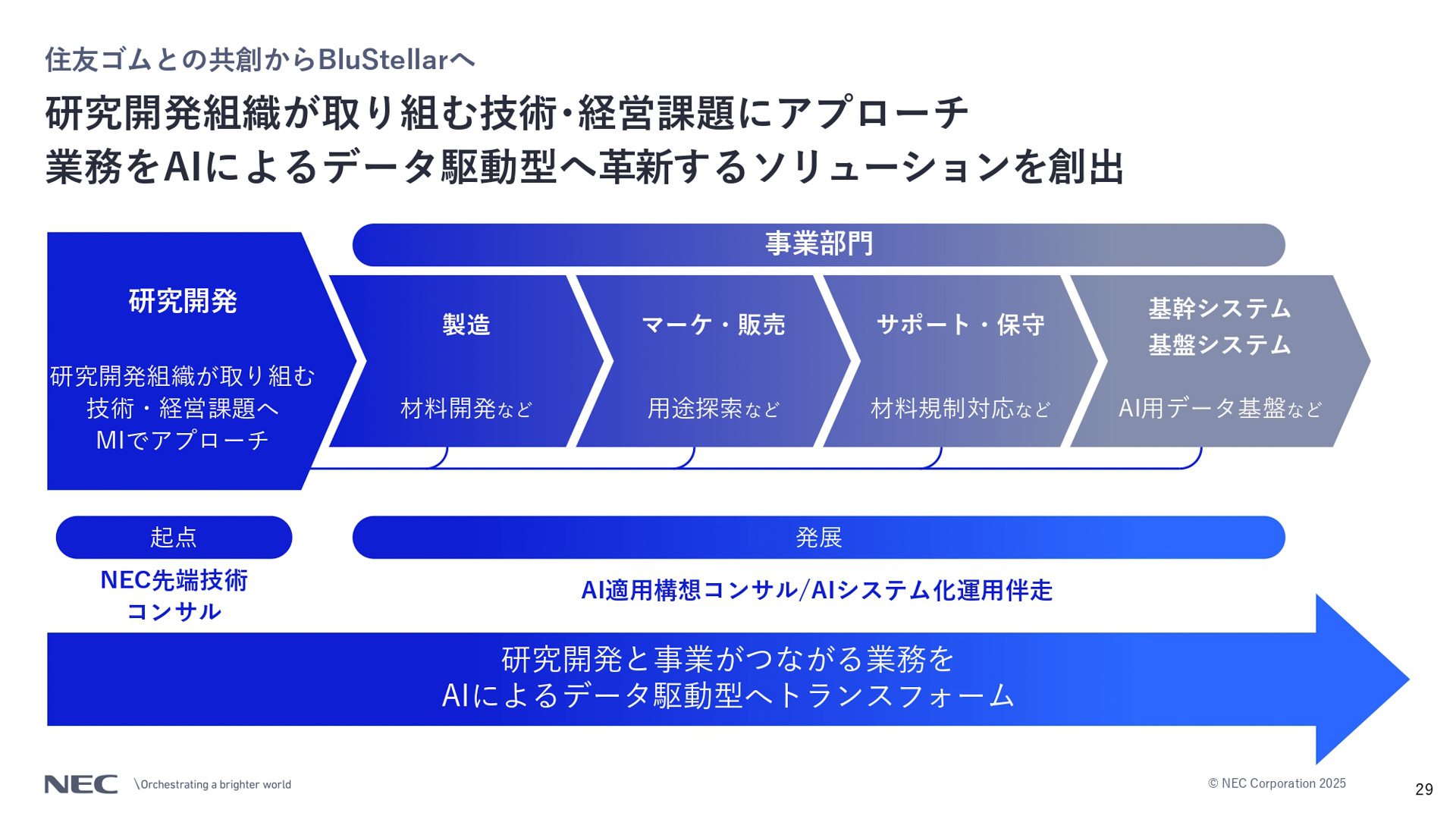 住友ゴムとの共創からBluStellarへ

研究開発組織が取り組む技術･経営課題にアプローチ
業務をAIによるデータ駆動型へ革新するソリューションを創出

事業部門

研究開発

研究開発組織が取り組む
技術・経営課題へ
MIでアプローチ

製造

材料開発など

マーケ・販売

用途探索など

サポート・保守

材料規制対応など

基幹システム
基盤システム

AI用データ基盤など

起点

NEC先端技術
コンサル

発展

AI適用構想コンサル/AIシステム化運用伴走

研究開発と事業がつながる業務を
AIによるデータ駆動型へトランスフォーム

NEC \Orchestrating a brighter world

© NEC Corporation 2025

29